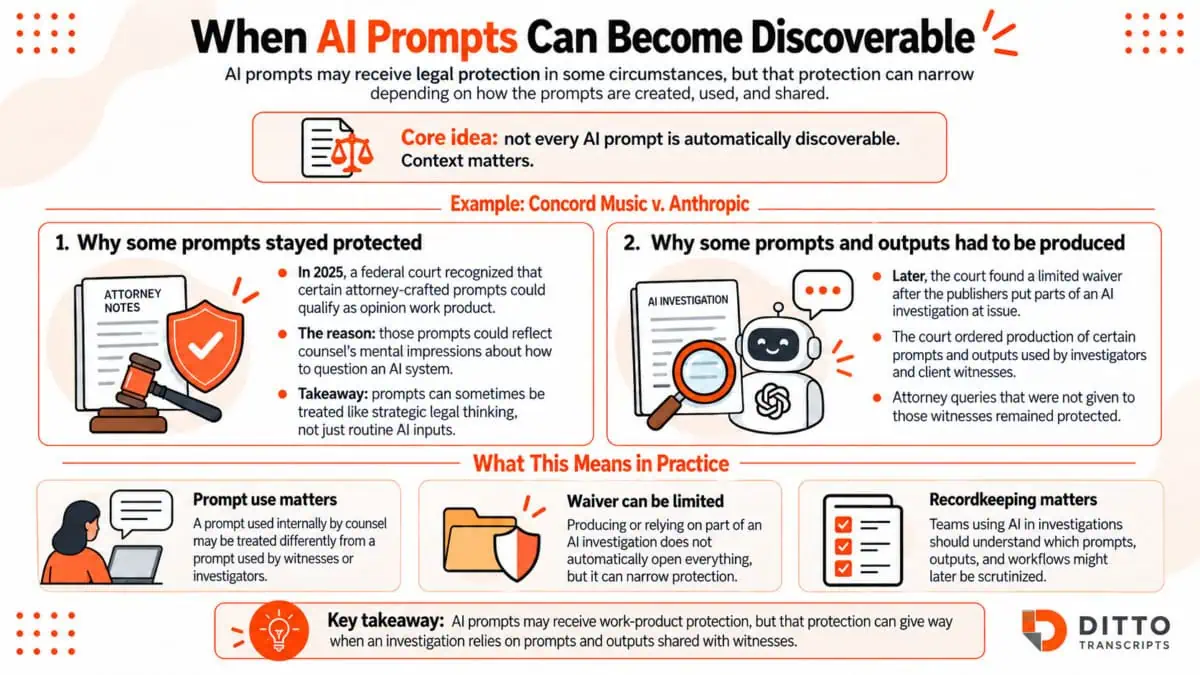 When AI Prompts Can Become Discoverable

AI prompts may receive legal protection in some circumstances, but that protection can narrow depending on how the prompts are created, used, and shared.

Core idea: not every AI prompt is automatically discoverable. Context matters.

Example: Concord Music v. Anthropic

1. Why some prompts stayed protected

ATTORNEY NOTES

In 2025, a federal court recognized that certain attorney-crafted prompts could qualify as opinion work product.

The reason: those prompts could reflect counsel's mental impressions about how to question an AI system.

Takeaway: prompts can sometimes be treated like strategic legal thinking, not just routine AI inputs.

2. Why some prompts and outputs had to be produced

AI INVESTIGATION

Later, the court found a limited waiver after the publishers put parts of an AI investigation at issue.

The court ordered production of certain prompts and outputs used by investigators and client witnesses.

Attorney queries that were not given to those witnesses remained protected.

What This Means in Practice

Prompt use matters
A prompt used internally by counsel may be treated differently from a prompt used by witnesses or investigators.

Waiver can be limited
Producing or relying on part of an AI investigation does not automatically open everything, but it can narrow protection.

Recordkeeping matters
Teams using AI in investigations should understand which prompts, outputs, and workflows might later be scrutinized.

Key takeaway: AI prompts may receive work-product protection, but that protection can give way when an investigation relies on prompts and outputs shared with witnesses.

DITTO TRANSCRIPTS